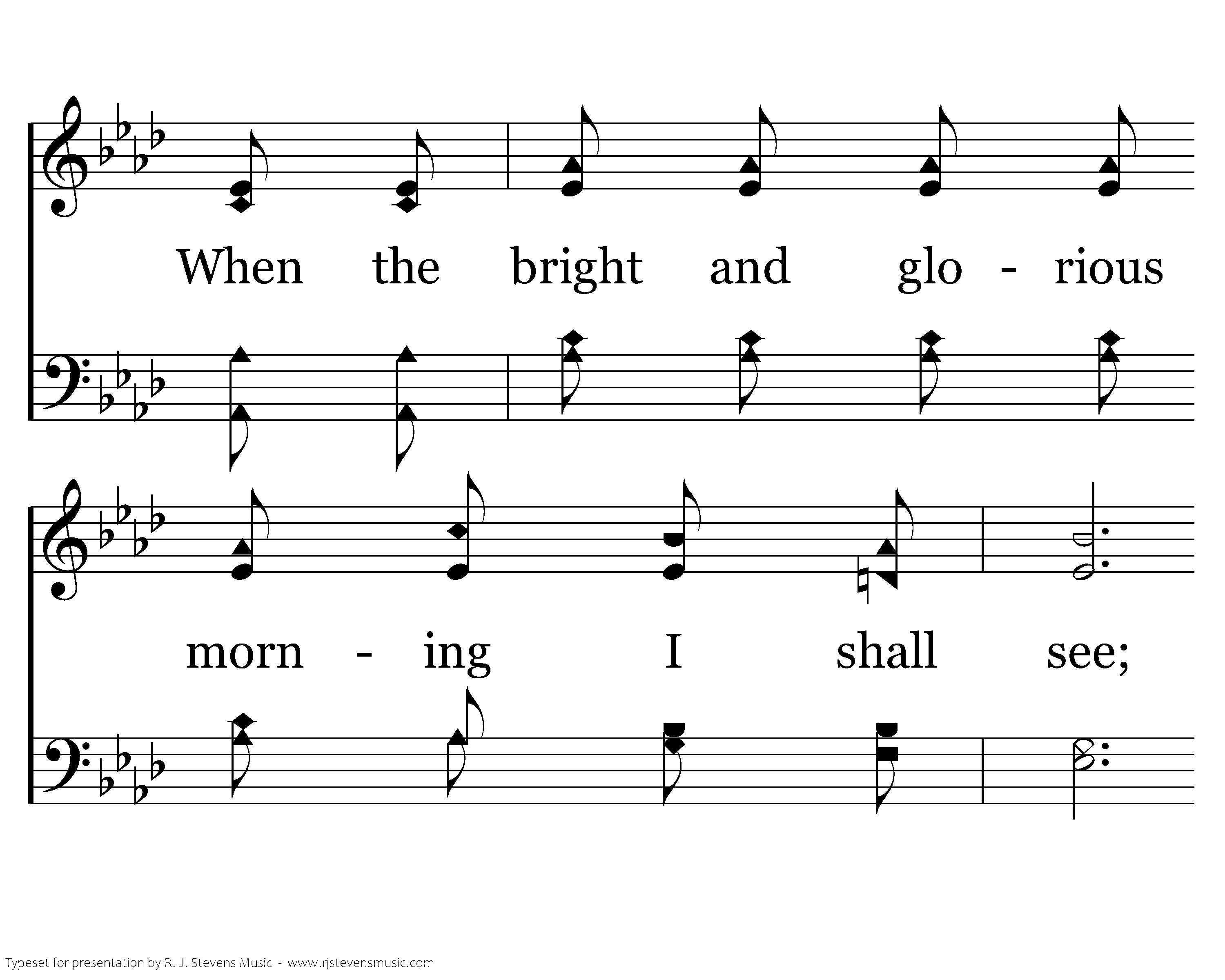 When the bright and glo - rious

morn - ing I shall see;

Typeset for presentation by R. J. Stevens Music - www.rjstevensmusic.com